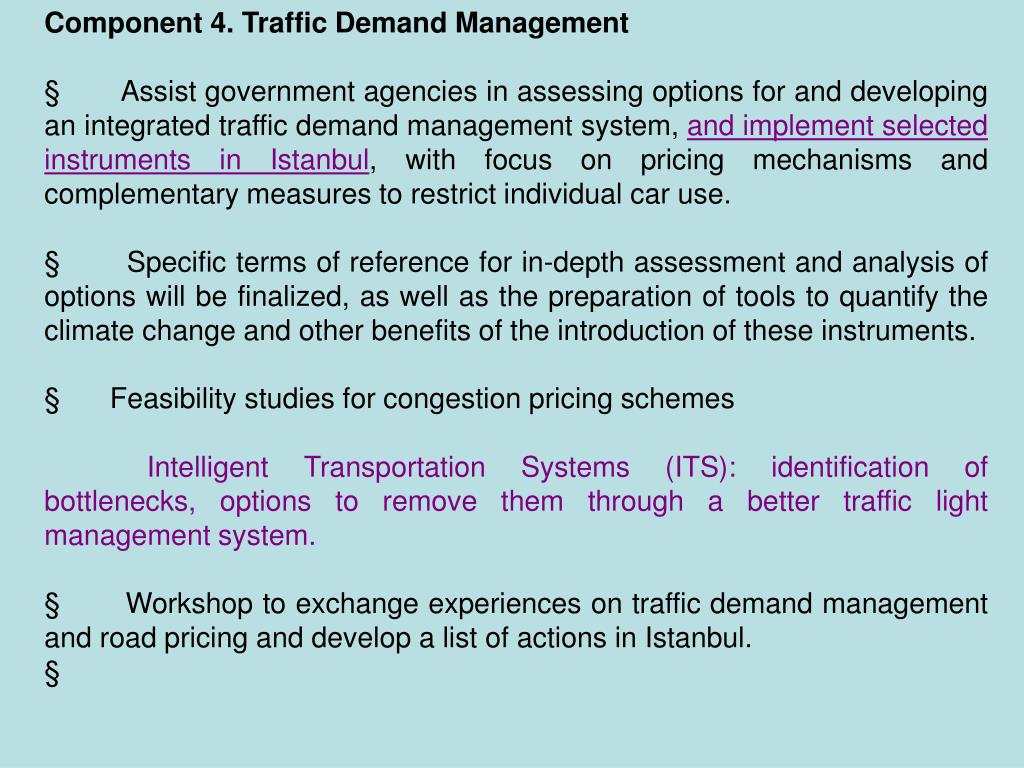 Component 4. Traffic Demand Management

§ Assist government agencies in assessing options for and developing an integrated traffic demand management system, and implement selected instruments in Istanbul, with focus on pricing mechanisms and complementary measures to restrict individual car use.

§ Specific terms of reference for in-depth assessment and analysis of options will be finalized, as well as the preparation of tools to quantify the climate change and other benefits of the introduction of these instruments.

§ Feasibility studies for congestion pricing schemes

Intelligent Transportation Systems (ITS): identification of bottlenecks, options to remove them through a better traffic light management system.

§ Workshop to exchange experiences on traffic demand management and road pricing and develop a list of actions in Istanbul.
§